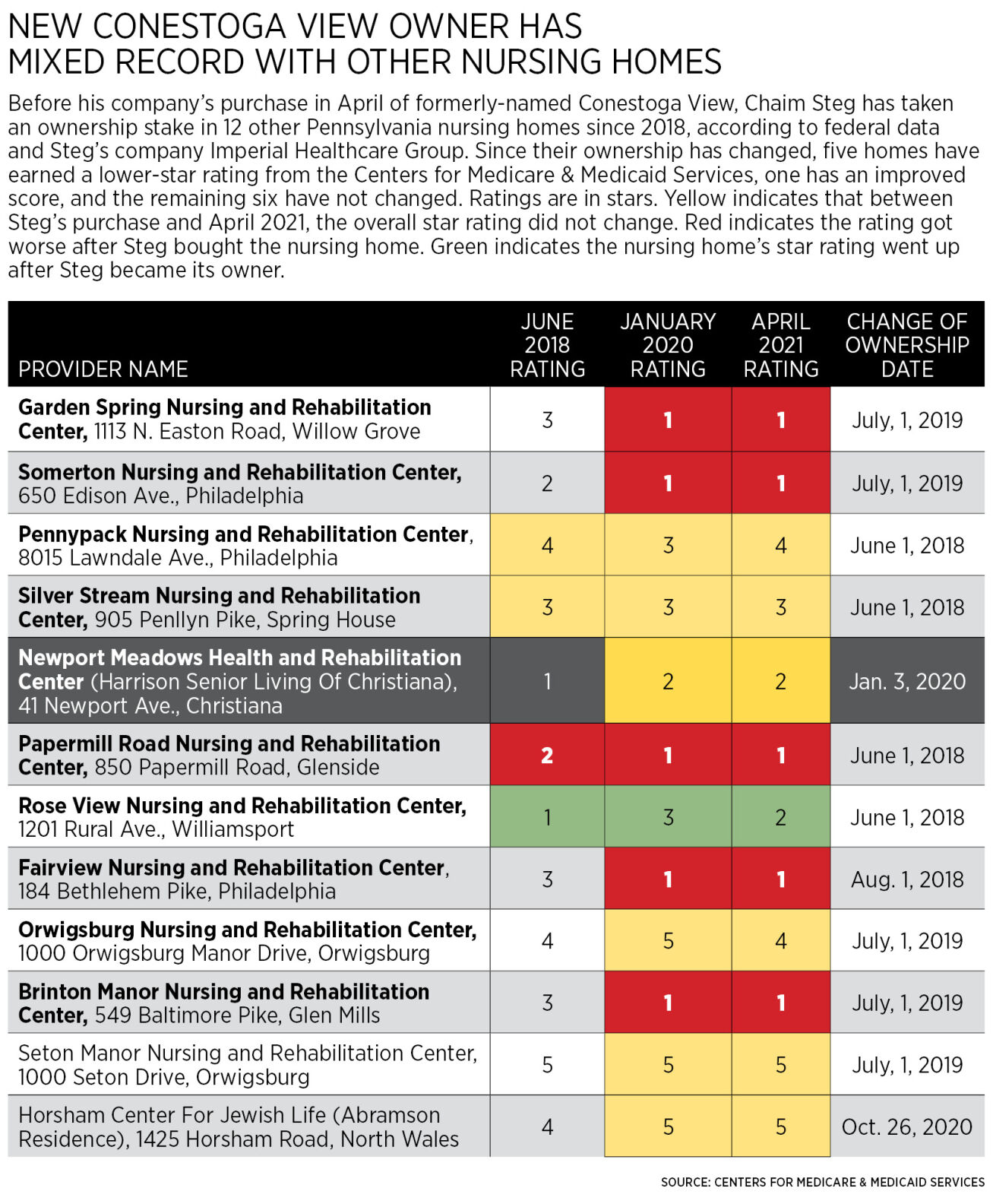 NEW CONESTOGA VIEW OWNER HAS MIXED RECORD WITH OTHER NURSING HOMES

Before his company's purchase in April of formerly-named Conestoga View, Chaim Steg has taken an ownership stake in 12 other Pennsylvania nursing homes since 2018, according to federal data and Steg's company Imperial Healthcare Group. Since their ownership has changed, five homes have earned a lower-star rating from the Centers for Medicare & Medicaid Services, one has an improved score, and the remaining six have not changed. Ratings are in stars. Yellow indicates that between Steg's purchase and April 2021, the overall star rating did not change. Red indicates the rating got worse after Steg bought the nursing home. Green indicates the nursing home's star rating went up after Steg became its owner.

| PROVIDER NAME | JUNE 2018 RATING | JANUARY 2020 RATING | APRIL 2021 RATING | CHANGE OF OWNERSHIP DATE |
|---|---|---|---|---|
| Garden Spring Nursing and Rehabilitation Center, 1113 N. Easton Road, Willow Grove | 3 | 1 | 1 | July, 1, 2019 |
| Somerton Nursing and Rehabilitation Center, 650 Edison Ave., Philadelphia | 2 | 1 | 1 | July, 1, 2019 |
| Pennypack Nursing and Rehabilitation Center, 8015 Lawndale Ave., Philadelphia | 4 | 3 | 4 | June 1, 2018 |
| Silver Stream Nursing and Rehabilitation Center, 905 Penllyn Pike, Spring House | 3 | 3 | 3 | June 1, 2018 |
| Newport Meadows Health and Rehabilitation Center (Harrison Senior Living Of Christiana), 41 Newport Ave., Christiana | 1 | 2 | 2 | Jan. 3, 2020 |
| Papermill Road Nursing and Rehabilitation Center, 850 Papermill Road, Glenside | 2 | 1 | 1 | June 1, 2018 |
| Rose View Nursing and Rehabilitation Center, 1201 Rural Ave., Williamsport | 1 | 3 | 2 | June 1, 2018 |
| Fairview Nursing and Rehabilitation Center, 184 Bethlehem Pike, Philadelphia | 3 | 1 | 1 | Aug. 1, 2018 |
| Orwigsburg Nursing and Rehabilitation Center, 1000 Orwigsburg Manor Drive, Orwigsburg | 4 | 5 | 4 | July, 1, 2019 |
| Brinton Manor Nursing and Rehabilitation Center, 549 Baltimore Pike, Glen Mills | 3 | 1 | 1 | July, 1, 2019 |
| Seton Manor Nursing and Rehabilitation Center, 1000 Seton Drive, Orwigsburg | 5 | 5 | 5 | July, 1, 2019 |
| Horsham Center For Jewish Life (Abramson Residence), 1425 Horsham Road, North Wales | 4 | 5 | 5 | Oct. 26, 2020 |

SOURCE: CENTERS FOR MEDICARE & MEDICAID SERVICES